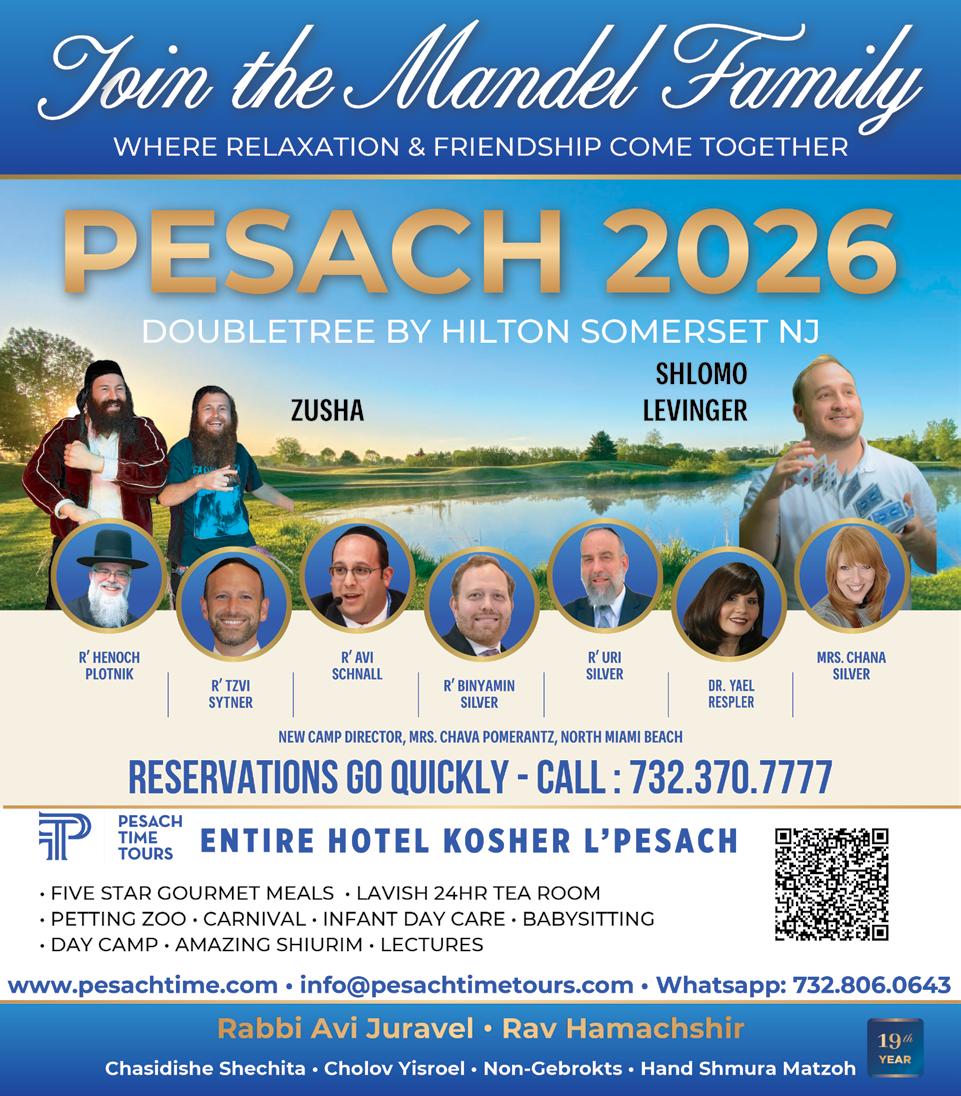 Join the Mandel Family
WHERE RELAXATION & FRIENDSHIP COME TOGETHER

PESACH 2026
DOUBLETREE BY HILTON SOMERSET NJ

ZUSHA

SHLOMO LEVINGER

R' HENOCH PLOTNIK

R' TZVI SYTNER

R' AVI SCHNALL

R' BINYAMIN SILVER

R' URI SILVER

DR. YAEL RESPLER

MRS. CHANA SILVER

NEW CAMP DIRECTOR, MRS. CHAVA POMERANTZ, NORTH MIAMI BEACH

RESERVATIONS GO QUICKLY - CALL : 732.370.7777

PESACH TIME TOURS

ENTIRE HOTEL KOSHER L'PESACH

• FIVE STAR GOURMET MEALS • LAVISH 24HR TEA ROOM
• PETTING ZOO • CARNIVAL • INFANT DAY CARE • BABYSITTING
• DAY CAMP • AMAZING SHIURIM • LECTURES

www.pesachtime.com • info@pesachtimetours.com • Whatsapp: 732.806.0643

Rabbi Avi Juravel • Rav Hamachshir

Chasidishe Shechita • Cholov Yisroel • Non-Gebrokts • Hand Shmura Matzoh

19th YEAR